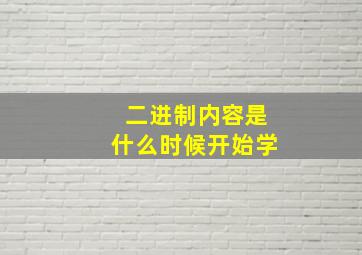 二进制内容是
什么时候开始学